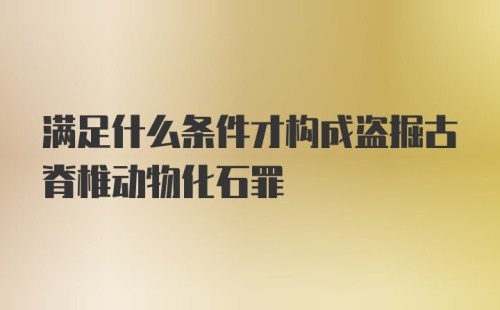 满足什么条件才构成盗掘古脊椎动物化石罪